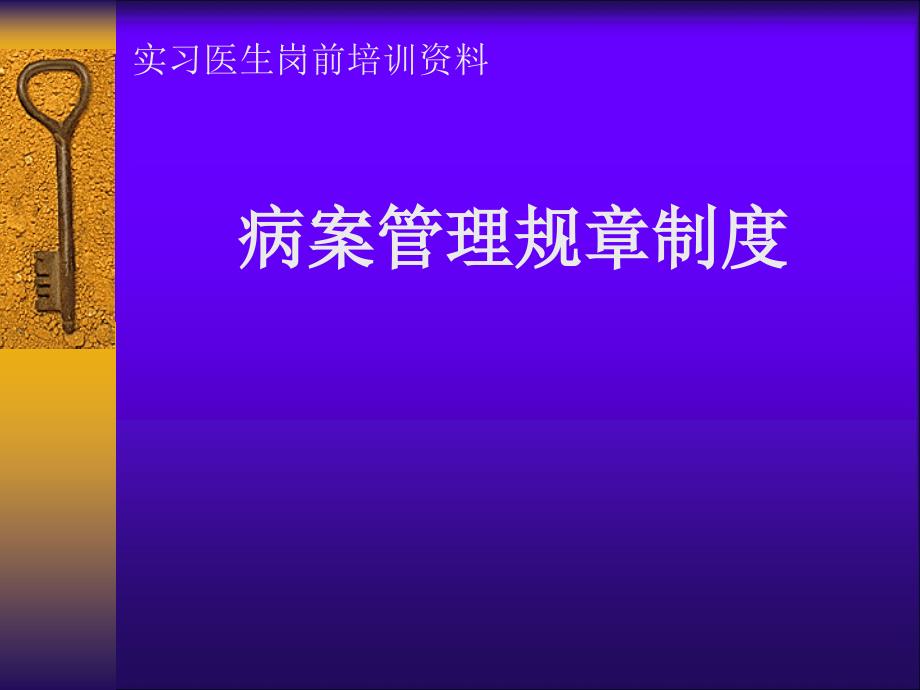 实习医生岗前培训资料

病案管理规章制度